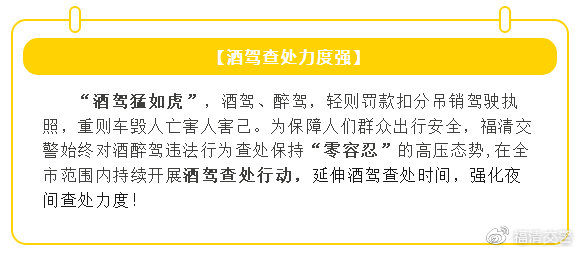 【酒驾查处力度强】

“酒驾猛如虎”，酒驾、醉驾，轻则罚款扣分吊销驾驶执照，重则车毁人亡害人害己。为保障人们群众出行安全，福清交警始终对酒醉驾违法行为查处保持“零容忍”的高压态势,在全市范围内持续开展酒驾查处行动，延伸酒驾查处时间，强化夜间查处力度！

福清交警